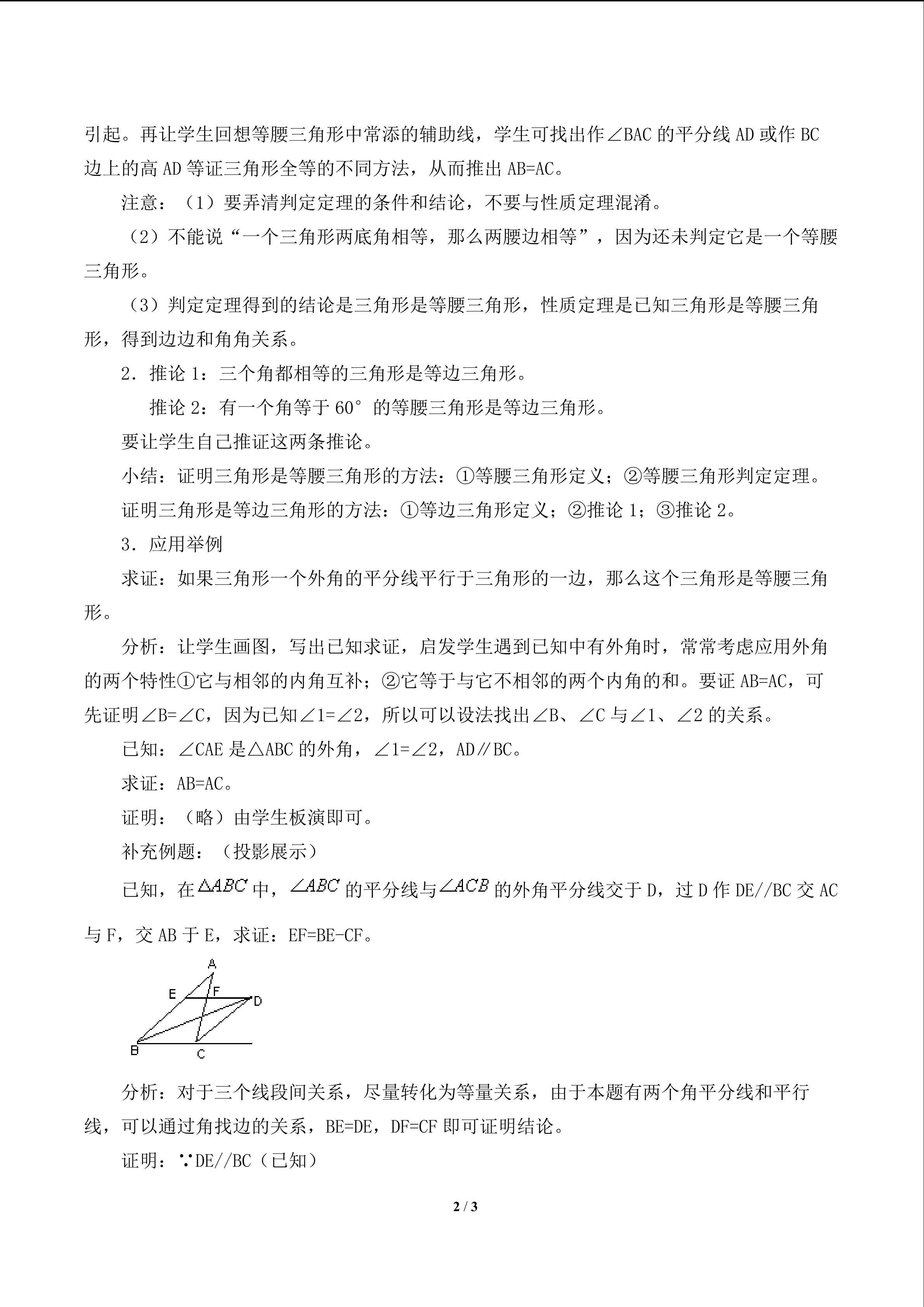 引起。再让学生回想等腰三角形中常添的辅助线，学生可找出作∠BAC的平分线AD或作BC边上的高AD等证三角形全等的不同方法，从而推出AB=AC。

注意：（1）要弄清判定定理的条件和结论，不要与性质定理混淆。

（2）不能说“一个三角形两底角相等，那么两腰边相等”，因为还未判定它是一个等腰三角形。

（3）判定定理得到的结论是三角形是等腰三角形，性质定理是已知三角形是等腰三角形，得到边边和角角关系。

2．推论1：三个角都相等的三角形是等边三角形。

推论2：有一个角等于60°的等腰三角形是等边三角形。

要让学生自己推证这两条推论。

小结：证明三角形是等腰三角形的方法：①等腰三角形定义；②等腰三角形判定定理。

证明三角形是等边三角形的方法：①等边三角形定义；②推论1；③推论2。

3．应用举例

求证：如果三角形一个外角的平分线平行于三角形的一边，那么这个三角形是等腰三角形。

分析：让学生画图，写出已知求证，启发学生遇到已知中有外角时，常常考虑应用外角的两个特性①它与相邻的内角互补；②它等于与它不相邻的两个内角的和。要证AB=AC，可先证明∠B=∠C，因为已知∠1=∠2，所以可以设法找出∠B、∠C与∠1、∠2的关系。

已知：∠CAE是△ABC的外角，∠1=∠2，AD∥BC。

求证：AB=AC。

证明：（略）由学生板演即可。

补充例题：（投影展示）

已知，在$\triangle ABC$中，$\angle ABC$的平分线与$\angle ACB$的外角平分线交于D，过D作DE//BC交AC与F，交AB于E，求证：EF=BE-CF。

A
E
F
D
B
C

分析：对于三个线段间关系，尽量转化为等量关系，由于本题有两个角平分线和平行线，可以通过角找边的关系，BE=DE，DF=CF即可证明结论。

证明：∵DE//BC（已知）

2 / 3